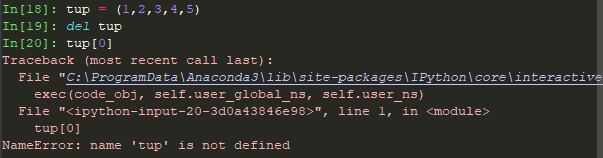 In[18]: tup = (1,2,3,4,5)
In[19]: del tup
In[20]: tup[0]
Traceback (most recent call last):
  File "C:\ProgramData\Anaconda3\lib\site-packages\IPython\core\interactive
    exec(code_obj, self.user_global_ns, self.user_ns)
  File "<ipython-input-20-3d0a43846e98>", line 1, in <module>
    tup[0]
NameError: name 'tup' is not defined